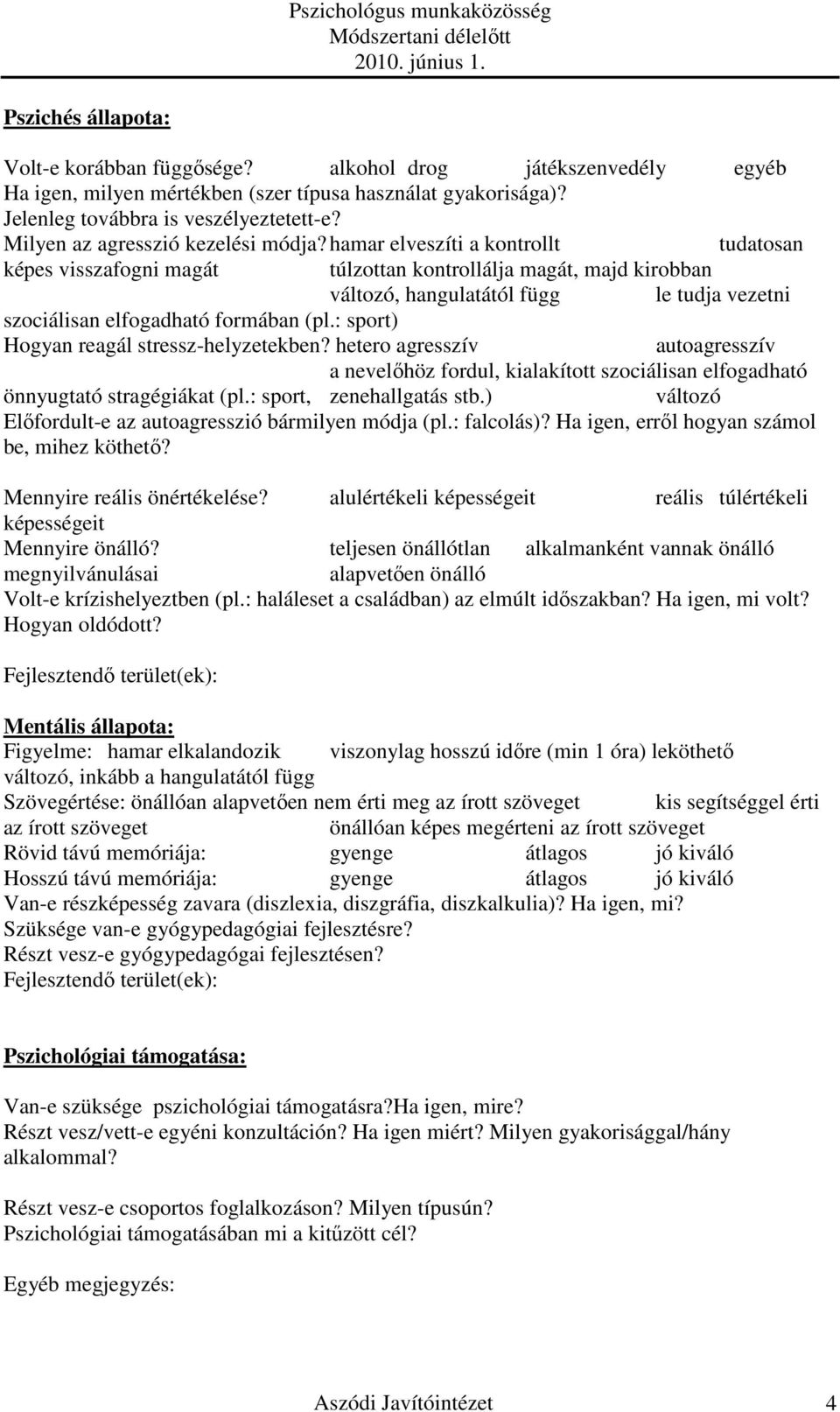 Pszichológus munkaközösség
Módszertani délelőtt
2010. június 1.

Pszichés állapota:

Volt-e korábban függősége? alkohol drog játékszenvedély egyéb
Ha igen, milyen mértékben (szer típusa használat gyakorisága)?
Jelenleg továbbra is veszélyeztetett-e?
Milyen az agresszió kezelési módja? hamar elveszíti a kontrollt tudatosan képes visszafogni magát túlzottan kontrollálja magát, majd kirobban változó, hangulatától függ le tudja vezetni szociálisan elfogadható formában (pl.: sport)
Hogyan reagál stressz-helyzetekben? hetero agresszív autoagresszív a nevelőhöz fordul, kialakított szociálisan elfogadható önnyugtató stragégiákat (pl.: sport, zenehallgatás stb.) változó
Előfordult-e az autoagresszió bármilyen módja (pl.: falcolás)? Ha igen, erről hogyan számol be, mihez köthető?

Mennyire reális önértékelése? alulértékeli képességeit reális túlértékeli képességeit
Mennyire önálló? teljesen önállótlan alkalmanként vannak önálló megnyilvánulásai alapvetően önálló
Volt-e krízishelyeztben (pl.: haláleset a családban) az elmúlt időszakban? Ha igen, mi volt? Hogyan oldódott?

Fejlesztendő terület(ek):

Mentális állapota:
Figyelme: hamar elkalandozik viszonylag hosszú időre (min 1 óra) leköthető változó, inkább a hangulatától függ
Szövegértése: önállóan alapvetően nem érti meg az írott szöveget kis segítséggel érti az írott szöveget önállóan képes megérteni az írott szöveget
Rövid távú memóriája: gyenge átlagos jó kiváló
Hosszú távú memóriája: gyenge átlagos jó kiváló
Van-e részképesség zavara (diszlexia, diszgráfia, diszkalkulia)? Ha igen, mi?
Szüksége van-e gyógypedagógiai fejlesztésre?
Részt vesz-e gyógypedagógai fejlesztésen?
Fejlesztendő terület(ek):

Pszichológiai támogatása:

Van-e szüksége pszichológiai támogatásra?Ha igen, mire?
Részt vesz/vett-e egyéni konzultáción? Ha igen miért? Milyen gyakorisággal/hány alkalommal?

Részt vesz-e csoportos foglalkozáson? Milyen típusún?
Pszichológiai támogatásában mi a kitűzött cél?

Egyéb megjegyzés:

Aszódi Javítóintézet 4